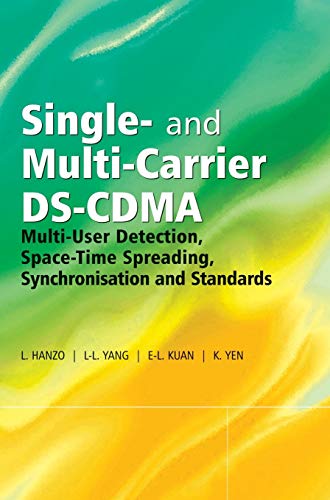 Single- and Multi-Carrier DS-CDMA

Multi-User Detection, Space-Time Spreading, Synchronisation and Standards

L. HANZO | L-L. YANG | E-L. KUAN | K. YEN